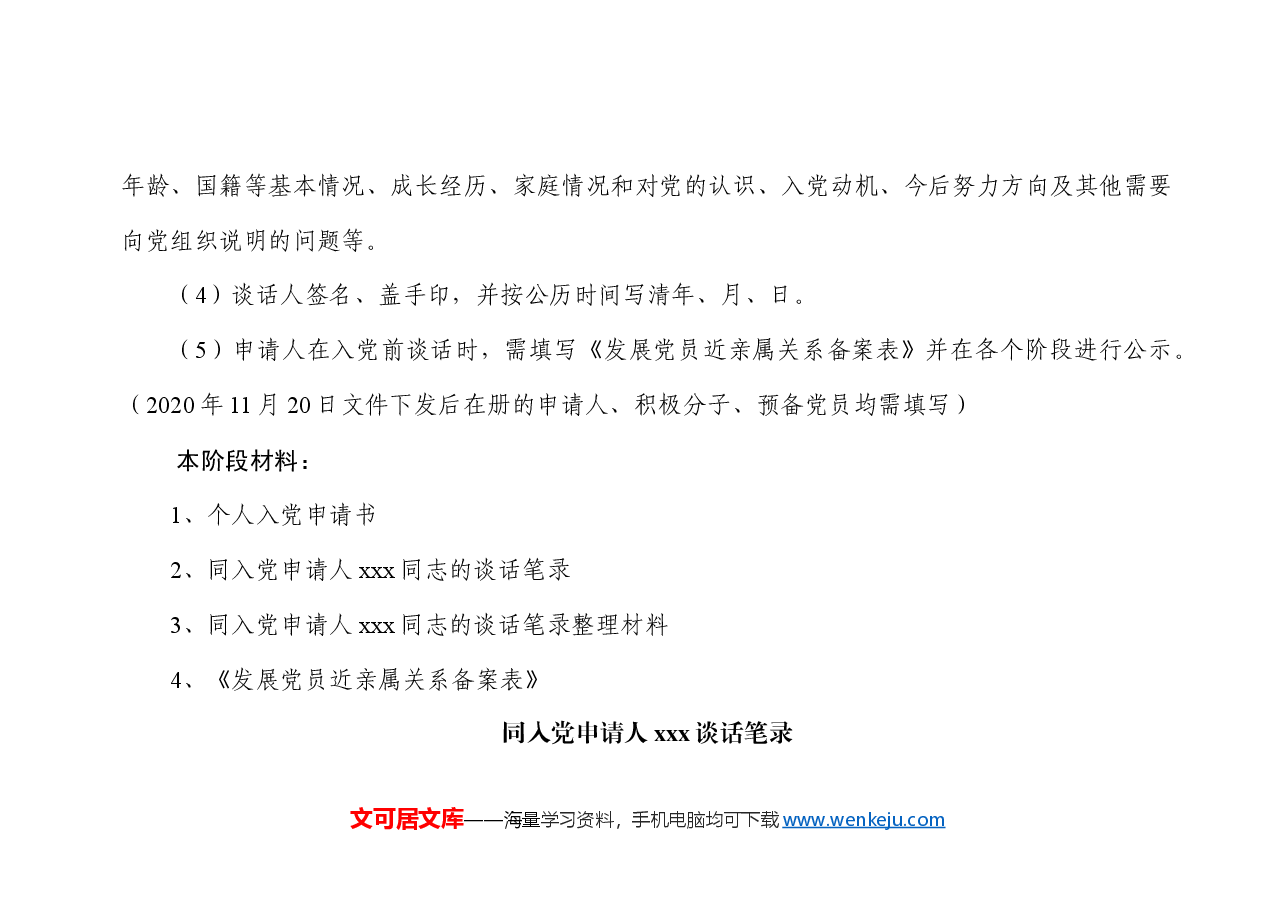 年龄、国籍等基本情况、成长经历、家庭情况和对党的认识、入党动机、今后努力方向及其他需要向党组织说明的问题等。

（4）谈话人签名、盖手印，并按公历时间写清年、月、日。

（5）申请人在入党前谈话时，需填写《发展党员近亲属关系备案表》并在各个阶段进行公示。（2020年11月20日文件下发后在册的申请人、积极分子、预备党员均需填写）

本阶段材料：

1、个人入党申请书

2、同入党申请人 xxx 同志的谈话笔录

3、同入党申请人 xxx 同志的谈话笔录整理材料

4、《发展党员近亲属关系备案表》

同入党申请人 xxx 谈话笔录

文可居文库——海量学习资料，手机电脑均可下载 www.wenkeju.com